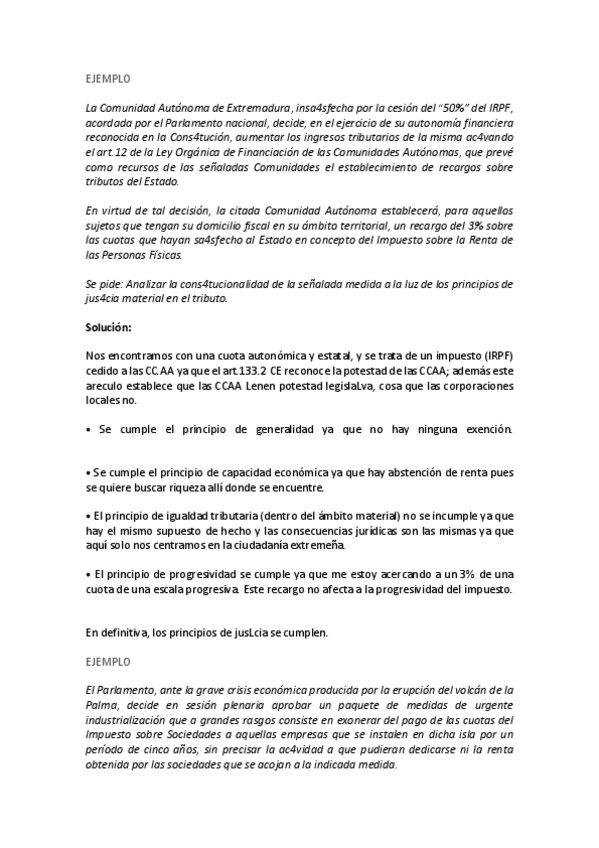 EJEMPLO

La Comunidad Autónoma de Extremadura, insa4sfecha por la cesión del "50%" del IRPF, acordada por el Parlamento nacional, decide, en el ejercicio de su autonomía financiera reconocida en la Cons4tución, aumentar los ingresos tributarios de la misma ac4vando el art.12 de la Ley Orgánica de Financiación de las Comunidades Autónomas, que prevé como recursos de las señaladas Comunidades el establecimiento de recargos sobre tributos del Estado.

En virtud de tal decisión, la citada Comunidad Autónoma establecerá, para aquellos sujetos que tengan su domicilio fiscal en su ámbito territorial, un recargo del 3% sobre las cuotas que hayan sa4sfecho al Estado en concepto del Impuesto sobre la Renta de las Personas Físicas.

Se pide: Analizar la cons4tucionalidad de la señalada medida a la luz de los principios de jus4cia material en el tributo.

Solución:

Nos encontramos con una cuota autonómica y estatal, y se trata de un impuesto (IRPF) cedido a las CC.AA ya que el art.133.2 CE reconoce la potestad de las CCAA; además este areculo establece que las CCAA Lenen potestad legislaLva, cosa que las corporaciones locales no.

• Se cumple el principio de generalidad ya que no hay ninguna exención.

• Se cumple el principio de capacidad económica ya que hay abstención de renta pues se quiere buscar riqueza allí donde se encuentre.

• El principio de igualdad tributaria (dentro del ámbito material) no se incumple ya que hay el mismo supuesto de hecho y las consecuencias jurídicas son las mismas ya que aquí solo nos centramos en la ciudadanía extremeña.

• El principio de progresividad se cumple ya que me estoy acercando a un 3% de una cuota de una escala progresiva. Este recargo no afecta a la progresividad del impuesto.

En definitiva, los principios de jusLcia se cumplen.

EJEMPLO

El Parlamento, ante la grave crisis económica producida por la erupción del volcán de la Palma, decide en sesión plenaria aprobar un paquete de medidas de urgente industrialización que a grandes rasgos consiste en exonerar del pago de las cuotas del Impuesto sobre Sociedades a aquellas empresas que se instalen en dicha isla por un período de cinco años, sin precisar la ac4vidad a que pudieran dedicarse ni la renta obtenida por las sociedades que se acojan a la indicada medida.